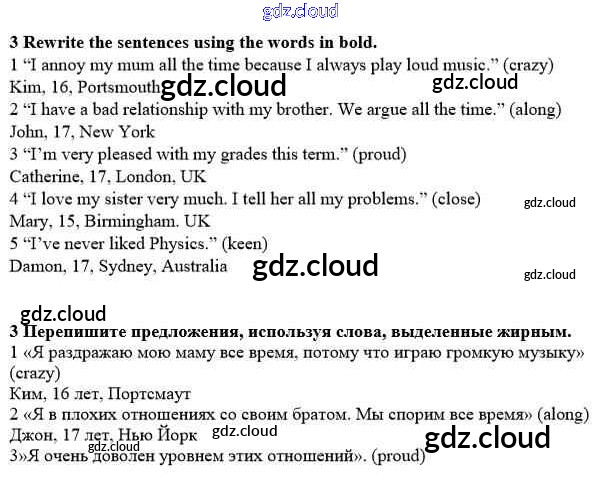 3 Rewrite the sentences using the words in bold.

1 "I annoy my mum all the time because I always play loud music." (crazy)
Kim, 16, Portsmouth

2 "I have a bad relationship with my brother. We argue all the time." (along)
John, 17, New York

3 "I'm very pleased with my grades this term." (proud)
Catherine, 17, London, UK

4 "I love my sister very much. I tell her all my problems." (close)
Mary, 15, Birmingham. UK

5 "I've never liked Physics." (keen)
Damon, 17, Sydney, Australia

3 Перепишите предложения, используя слова, выделенные жирным.

1 «Я раздражаю мою маму все время, потому что играю громкую музыку» (crazy)
Ким, 16 лет, Портсмаут

2 «Я в плохих отношениях со своим братом. Мы спорим все время» (along)
Джон, 17 лет, Нью Йорк

3»Я очень доволен уровнем этих отношений». (proud)

gdz.cloud